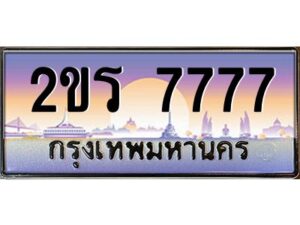 2ขร 7777
กรุงเทพมหานคร